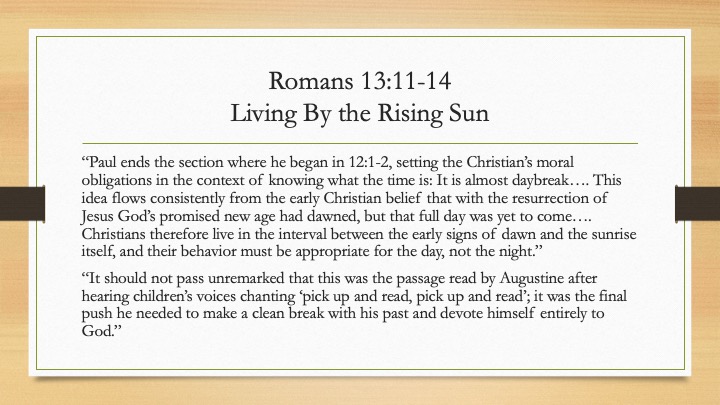 Romans 13:11-14
Living By the Rising Sun

“Paul ends the section where he began in 12:1-2, setting the Christian’s moral obligations in the context of knowing what the time is: It is almost daybreak…. This idea flows consistently from the early Christian belief that with the resurrection of Jesus God’s promised new age had dawned, but that full day was yet to come…. Christians therefore live in the interval between the early signs of dawn and the sunrise itself, and their behavior must be appropriate for the day, not the night.”

“It should not pass unremarked that this was the passage read by Augustine after hearing children’s voices chanting ‘pick up and read, pick up and read’; it was the final push he needed to make a clean break with his past and devote himself entirely to God.”